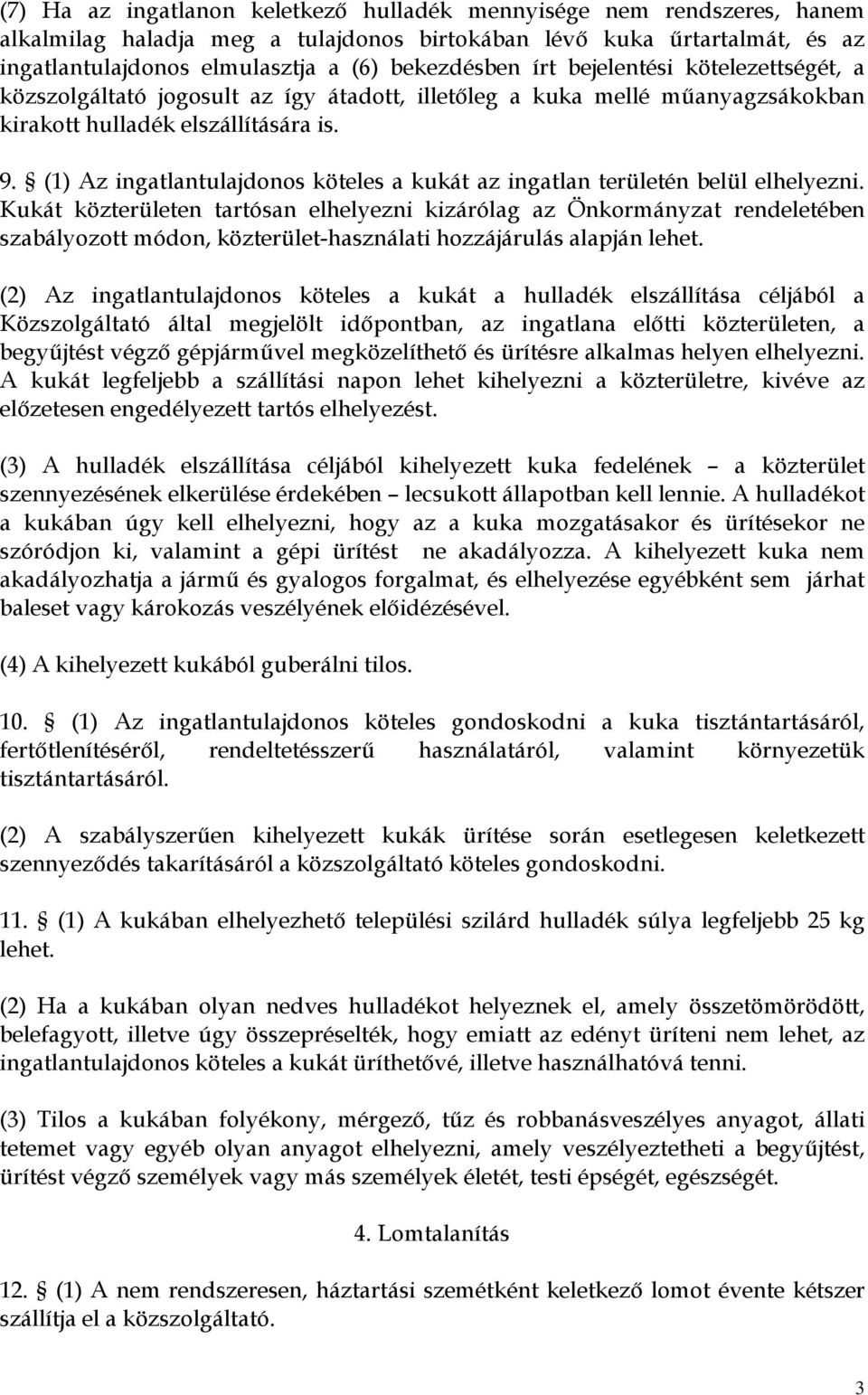 (7) Ha az ingatlanon keletkező hulladék mennyisége nem rendszeres, hanem alkalmilag haladja meg a tulajdonos birtokában lévő kuka űrtartalmát, és az ingatlantulajdonos elmulasztja a (6) bekezdésben írt bejelentési kötelezettségét, a közszolgáltató jogosult az így átadott, illetőleg a kuka mellé műanyagzsákokban kirakott hulladék elszállítására is.

9. § (1) Az ingatlantulajdonos köteles a kukát az ingatlan területén belül elhelyezni. Kukát közterületen tartósan elhelyezni kizárólag az Önkormányzat rendeletében szabályozott módon, közterület-használati hozzájárulás alapján lehet.

(2) Az ingatlantulajdonos köteles a kukát a hulladék elszállítása céljából a Közszolgáltató által megjelölt időpontban, az ingatlana előtti közterületen, a begyűjtést végző gépjárművel megközelíthető és ürítésre alkalmas helyen elhelyezni. A kukát legfeljebb a szállítási napon lehet kihelyezni a közterületre, kivéve az előzetesen engedélyezett tartós elhelyezést.

(3) A hulladék elszállítása céljából kihelyezett kuka fedelének – a közterület szennyezésének elkerülése érdekében – lecsukott állapotban kell lennie. A hulladékot a kukában úgy kell elhelyezni, hogy az a kuka mozgatásakor és ürítésekor ne szóródjon ki, valamint a gépi ürítést ne akadályozza. A kihelyezett kuka nem akadályozhatja a jármű és gyalogos forgalmat, és elhelyezése egyébként sem járhat baleset vagy károkozás veszélyének előidézésével.

(4) A kihelyezett kukából guberálni tilos.

10. § (1) Az ingatlantulajdonos köteles gondoskodni a kuka tisztántartásáról, fertőtlenítéséről, rendeltetésszerű használatáról, valamint környezetük tisztántartásáról.

(2) A szabályszerűen kihelyezett kukák ürítése során esetlegesen keletkezett szennyeződés takarításáról a közszolgáltató köteles gondoskodni.

11. § (1) A kukában elhelyezhető települési szilárd hulladék súlya legfeljebb 25 kg lehet.

(2) Ha a kukában olyan nedves hulladékot helyeznek el, amely összetömörödött, belefagyott, illetve úgy összepréselték, hogy emiatt az edényt üríteni nem lehet, az ingatlantulajdonos köteles a kukát üríthetővé, illetve használhatóvá tenni.

(3) Tilos a kukában folyékony, mérgező, tűz és robbanásveszélyes anyagot, állati tetemet vagy egyéb olyan anyagot elhelyezni, amely veszélyeztetheti a begyűjtést, ürítést végző személyek vagy más személyek életét, testi épségét, egészségét.

4. Lomtalanítás

12. § (1) A nem rendszeresen, háztartási szemétként keletkező lomot évente kétszer szállítja el a közszolgáltató.

3